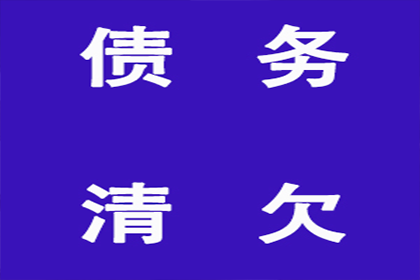 债 务

清 欠